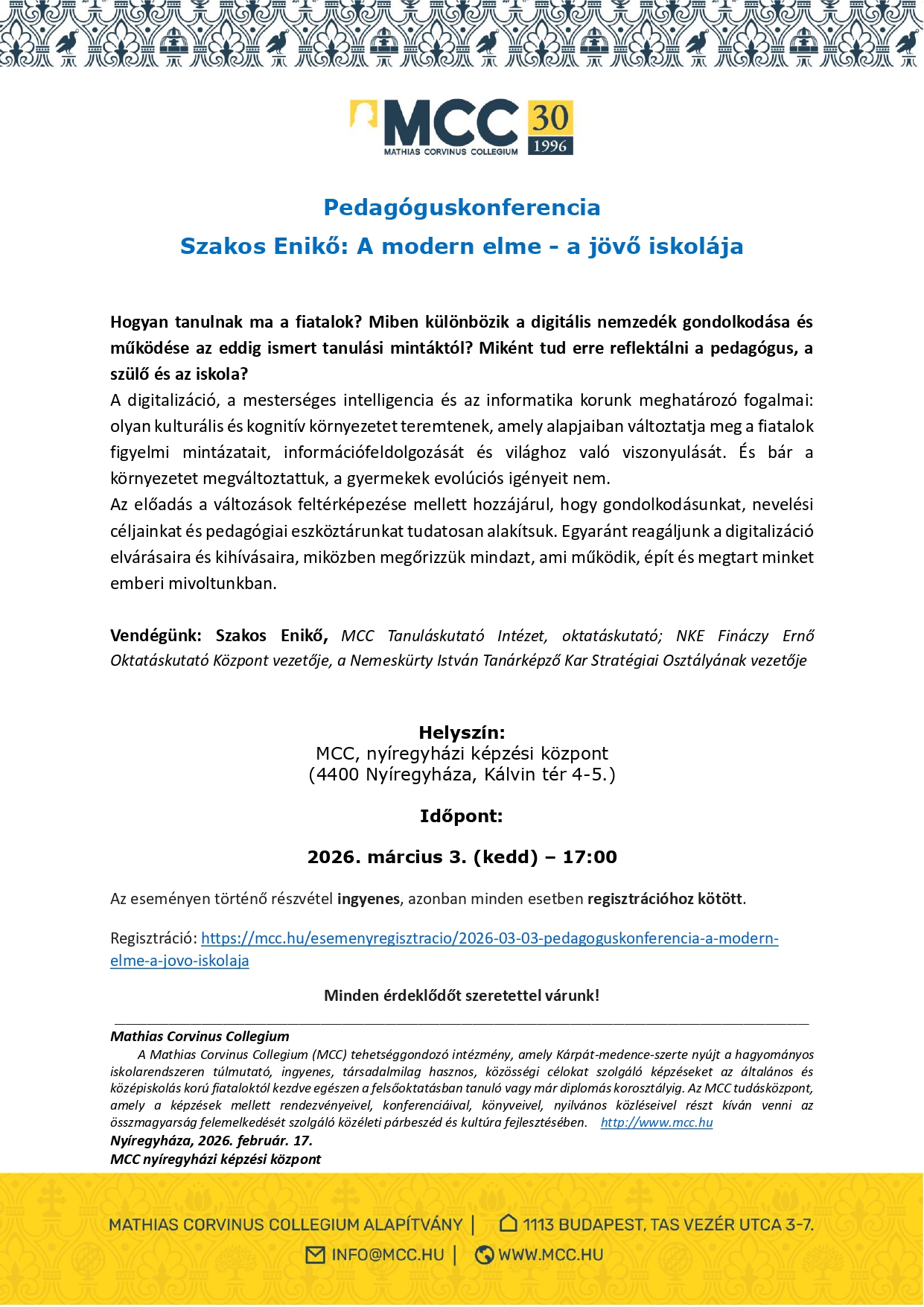 MCC
MATHIAS CORVINUS COLLEGIUM
30
1996

Pedagóguskonferencia
Szakos Enikő: A modern elme - a jövő iskolája

Hogyan tanulnak ma a fiatalok? Miben különbözik a digitális nemzedék gondolkodása és működése az eddig ismert tanulási mintáktól? Miként tud erre reflektálni a pedagógus, a szülő és az iskola?
A digitalizáció, a mesterséges intelligencia és az informatika korunk meghatározó fogalmai: olyan kulturális és kognitív környezetet teremtenek, amely alapjaiban változtatja meg a fiatalok figyelmi mintázatait, információfeldolgozását és világhoz való viszonyulását. És bár a környezetet megváltoztattuk, a gyermekek evolúciós igényeit nem.
Az előadás a változások feltérképezése mellett hozzájárul, hogy gondolkodásunkat, nevelési céljainkat és pedagógiai eszköztárunkat tudatosan alakítsuk. Egyaránt reagáljunk a digitalizáció elvárásaira és kihívásaira, miközben megőrizzük mindazt, ami működik, épít és megtart minket emberi mivoltunkban.

Vendégünk: Szakos Enikő, MCC Tanuláskutató Intézet, oktatáskutató; NKE Fináczy Ernő Oktatáskutató Központ vezetője, a Nemeskürty István Tanárképző Kar Stratégiai Osztályának vezetője

Helyszín:
MCC, nyíregyházi képzési központ
(4400 Nyíregyháza, Kálvin tér 4-5.)

Időpont:

2026. március 3. (kedd) – 17:00

Az eseményen történő részvétel ingyenes, azonban minden esetben regisztrációhoz kötött.

Regisztráció: https://mcc.hu/esemenyregisztracio/2026-03-03-pedagoguskonferencia-a-modern-elme-a-jovo-iskolaja

Minden érdeklődőt szeretettel várunk!

Mathias Corvinus Collegium
A Mathias Corvinus Collegium (MCC) tehetséggondozó intézmény, amely Kárpát-medence-szerte nyújt a hagyományos iskolarendszeren túlmutató, ingyenes, társadalmilag hasznos, közösségi célokat szolgáló képzéseket az általános és középiskolás korú fiataloktól kezdve egészen a felsőoktatásban tanuló vagy már diplomás korosztályig. Az MCC tudásközpont, amely a képzések mellett rendezvényeivel, konferenciáival, könyveivel, nyilvános közléseivel részt kíván venni az összmagyarság felemelkedését szolgáló közéleti párbeszéd és kultúra fejlesztésében. http://www.mcc.hu
Nyíregyháza, 2026. február. 17.
MCC nyíregyházi képzési központ

MATHIAS CORVINUS COLLEGIUM ALAPÍTVÁNY | 1113 BUDAPEST, TAS VEZÉR UTCA 3-7.
INFO@MCC.HU | WWW.MCC.HU